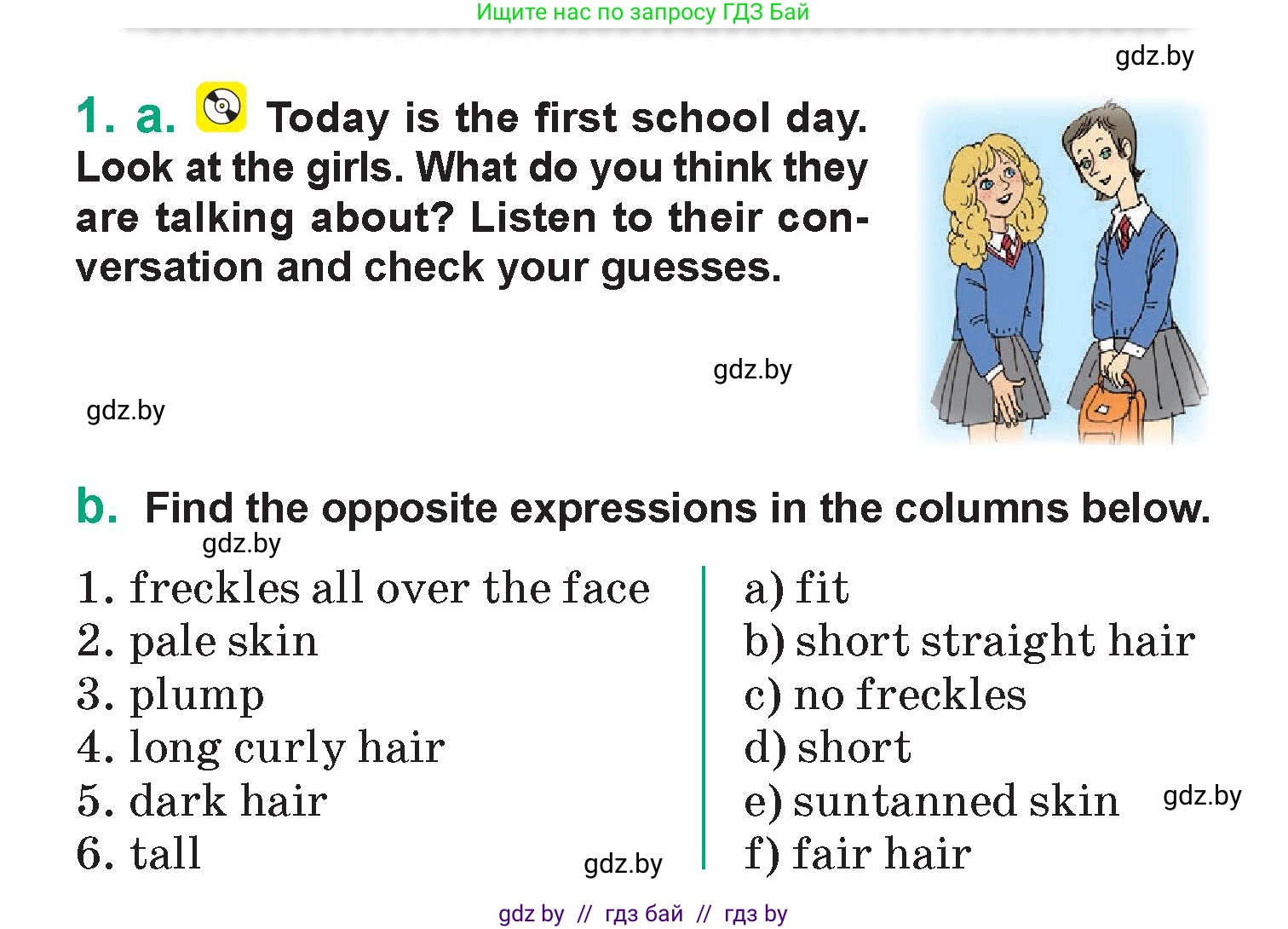 Ищите нас по запросу ГДЗ Бай

1. a. Today is the first school day. Look at the girls. What do you think they are talking about? Listen to their conversation and check your guesses.

b. Find the opposite expressions in the columns below.

1. freckles all over the face
2. pale skin
3. plump
4. long curly hair
5. dark hair
6. tall

a) fit
b) short straight hair
c) no freckles
d) short
e) suntanned skin
f) fair hair

gdz by // гдз бай // гдз by

gdz.by